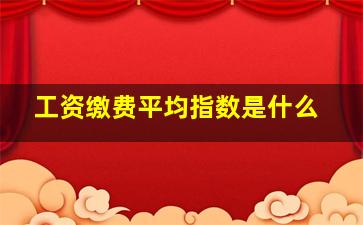 工资缴费平均指数是什么